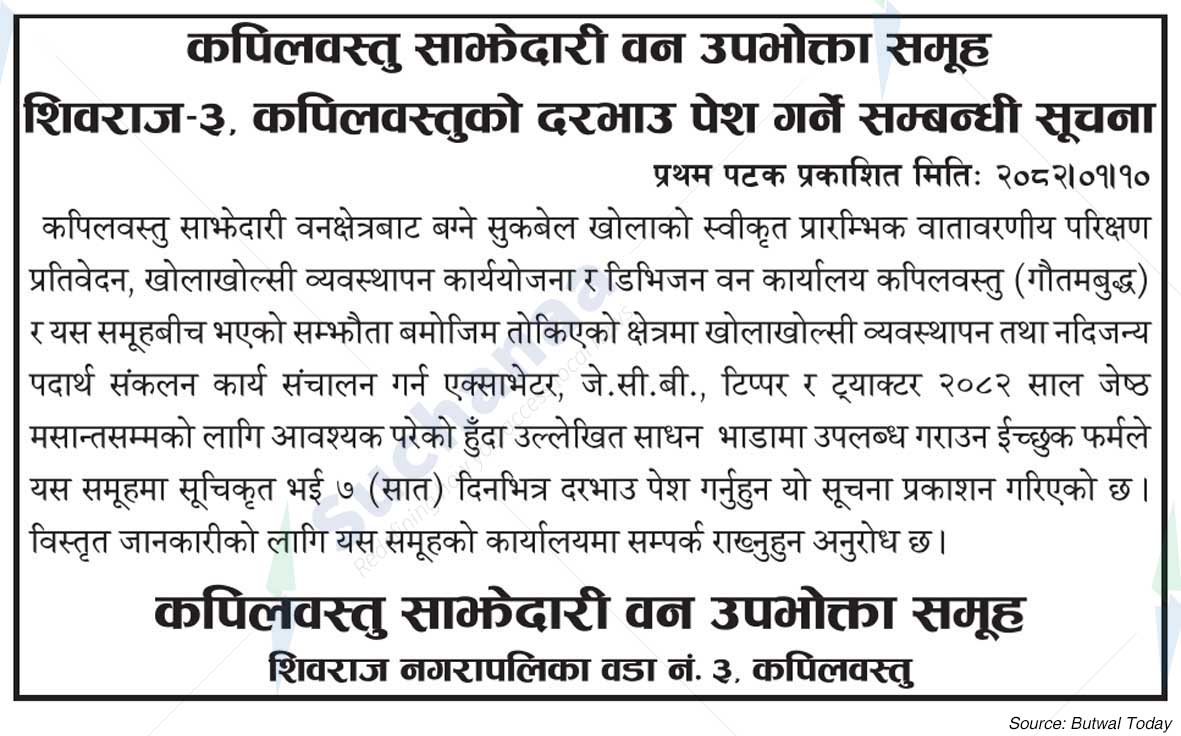 कपिलवस्तु साझेदारी वन उपभोक्ता समूह

शिवराज-३, कपिलवस्तुको दरभाउ पेश गर्ने सम्बन्धी सूचना

प्रथम पटक प्रकाशित मितिः २०८२।०१।१०

कपिलवस्तु साझेदारी वनक्षेत्रबाट बग्ने सुकबेल खोलाको स्वीकृत प्रारम्भिक वातावरणीय परिक्षण प्रतिवेदन, खोलाखोल्सी व्यवस्थापन कार्ययोजना र डिभिजन वन कार्यालय कपिलवस्तु (गौतमबुद्ध) र यस समूहबीच भएको सम्झौता बमोजिम तोकिएको क्षेत्रमा खोलाखोल्सी व्यवस्थापन तथा नदिजन्य पदार्थ संकलन कार्य संचालन गर्न एक्साभेटर, जे.सी.बी., टिप्पर र ट्याक्टर २०८२ साल जेष्ठ मसान्तसम्मको लागि आवश्यक परेको हुँदा उल्लेखित साधन भाडामा उपलब्ध गराउन ईच्छुक फर्मले यस समूहमा सूचिकृत भई ७ (सात) दिनभित्र दरभाउ पेश गर्नुहुन यो सूचना प्रकाशन गरिएको छ। विस्तृत जानकारीको लागि यस समूहको कार्यालयमा सम्पर्क राख्नुहुन अनुरोध छ।

कपिलवस्तु साझेदारी वन उपभोक्ता समूह

शिवराज नगरापलिका वडा नं. ३, कपिलवस्तु

Source: Butwal Today